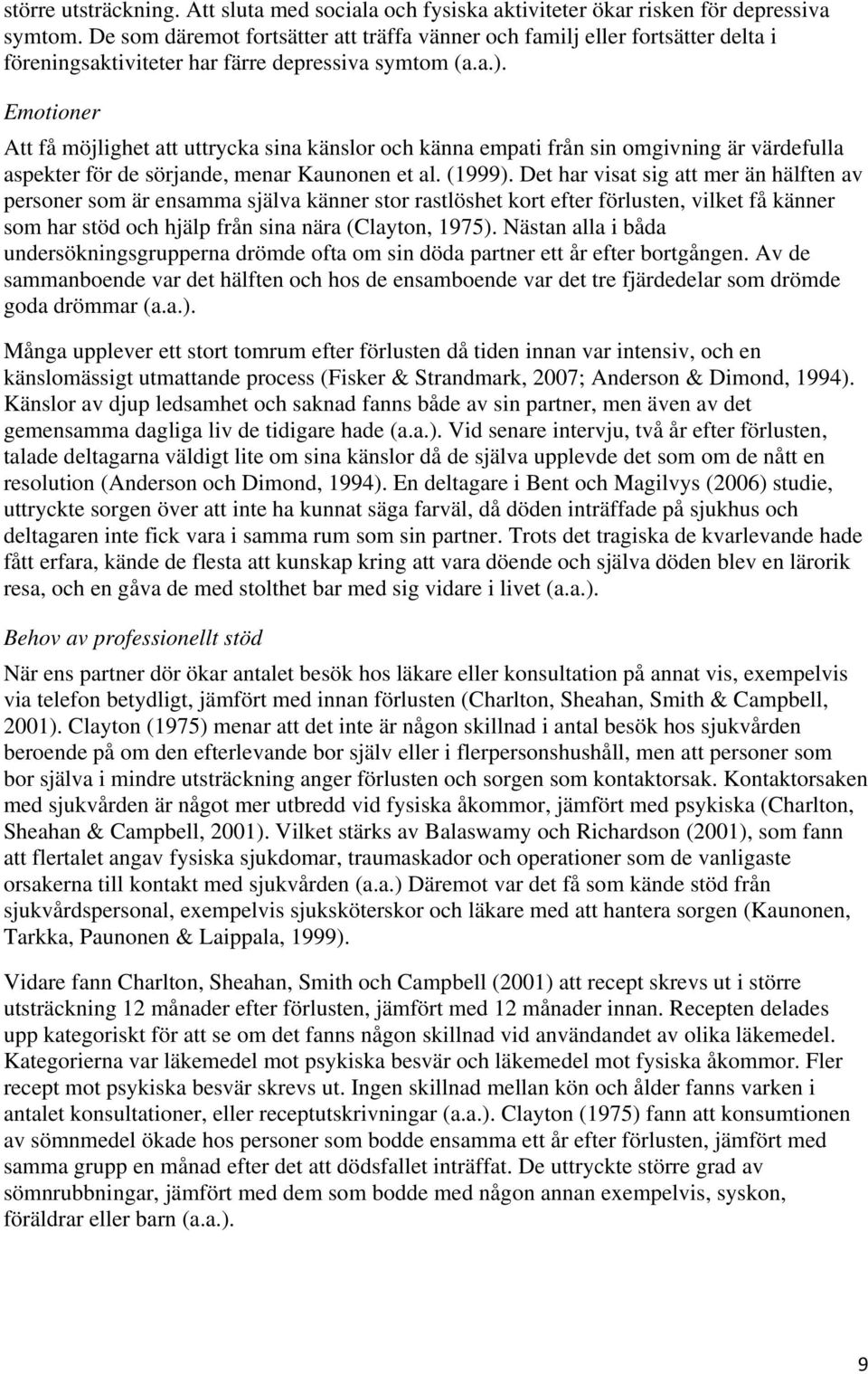 större utsträckning. Att sluta med sociala och fysiska aktiviteter ökar risken för depressiva symtom. De som däremot fortsätter att träffa vänner och familj eller fortsätter delta i föreningsaktiviteter har färre depressiva symtom (a.a.).

Emotioner

Att få möjlighet att uttrycka sina känslor och känna empati från sin omgivning är värdefulla aspekter för de sörjande, menar Kaunonen et al. (1999). Det har visat sig att mer än hälften av personer som är ensamma själva känner stor rastlöshet kort efter förlusten, vilket få känner som har stöd och hjälp från sina nära (Clayton, 1975). Nästan alla i båda undersökningsgrupperna drömde ofta om sin döda partner ett år efter bortgången. Av de sammanboende var det hälften och hos de ensamboende var det tre fjärdedelar som drömde goda drömmar (a.a.).

Många upplever ett stort tomrum efter förlusten då tiden innan var intensiv, och en känslomässigt utmattande process (Fisker & Strandmark, 2007; Anderson & Dimond, 1994). Känslor av djup ledsamhet och saknad fanns både av sin partner, men även av det gemensamma dagliga liv de tidigare hade (a.a.). Vid senare intervju, två år efter förlusten, talade deltagarna väldigt lite om sina känslor då de själva upplevde det som om de nått en resolution (Anderson och Dimond, 1994). En deltagare i Bent och Magilvys (2006) studie, uttryckte sorgen över att inte ha kunnat säga farväl, då döden inträffade på sjukhus och deltagaren inte fick vara i samma rum som sin partner. Trots det tragiska de kvarlevande hade fått erfara, kände de flesta att kunskap kring att vara döende och själva döden blev en lärorik resa, och en gåva de med stolthet bar med sig vidare i livet (a.a.).

Behov av professionellt stöd

När ens partner dör ökar antalet besök hos läkare eller konsultation på annat vis, exempelvis via telefon betydligt, jämfört med innan förlusten (Charlton, Sheahan, Smith & Campbell, 2001). Clayton (1975) menar att det inte är någon skillnad i antal besök hos sjukvården beroende på om den efterlevande bor själv eller i flerpersonshushåll, men att personer som bor själva i mindre utsträckning anger förlusten och sorgen som kontaktorsak. Kontaktorsaken med sjukvården är något mer utbredd vid fysiska åkommor, jämfört med psykiska (Charlton, Sheahan & Campbell, 2001). Vilket stärks av Balaswamy och Richardson (2001), som fann att flertalet angav fysiska sjukdomar, traumaskador och operationer som de vanligaste orsakerna till kontakt med sjukvården (a.a.) Däremot var det få som kände stöd från sjukvårdspersonal, exempelvis sjuksköterskor och läkare med att hantera sorgen (Kaunonen, Tarkka, Paunonen & Laippala, 1999).

Vidare fann Charlton, Sheahan, Smith och Campbell (2001) att recept skrevs ut i större utsträckning 12 månader efter förlusten, jämfört med 12 månader innan. Recepten delades upp kategoriskt för att se om det fanns någon skillnad vid användandet av olika läkemedel. Kategorierna var läkemedel mot psykiska besvär och läkemedel mot fysiska åkommor. Fler recept mot psykiska besvär skrevs ut. Ingen skillnad mellan kön och ålder fanns varken i antalet konsultationer, eller receptutskrivningar (a.a.). Clayton (1975) fann att konsumtionen av sömnmedel ökade hos personer som bodde ensamma ett år efter förlusten, jämfört med samma grupp en månad efter det att dödsfallet inträffat. De uttryckte större grad av sömnrubbningar, jämfört med dem som bodde med någon annan exempelvis, syskon, föräldrar eller barn (a.a.).

9